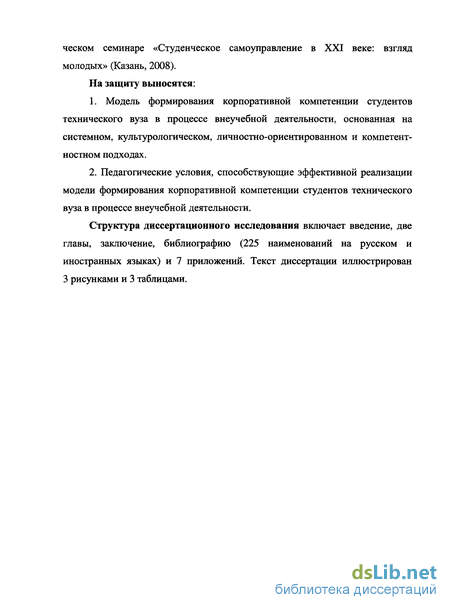 ческом семинаре «Студенческое самоуправление в XXI веке: взгляд молодых» (Казань, 2008).

На защиту выносятся:

1. Модель формирования корпоративной компетенции студентов технического вуза в процессе внеучебной деятельности, основанная на системном, культурологическом, личностно-ориентированном и компетентностном подходах.

2. Педагогические условия, способствующие эффективной реализации модели формирования корпоративной компетенции студентов технического вуза в процессе внеучебной деятельности.

Структура диссертационного исследования включает введение, две главы, заключение, библиографию (225 наименований на русском и иностранных языках) и 7 приложений. Текст диссертации иллюстрирован 3 рисунками и 3 таблицами.

dsLib.net
библиотека диссертаций